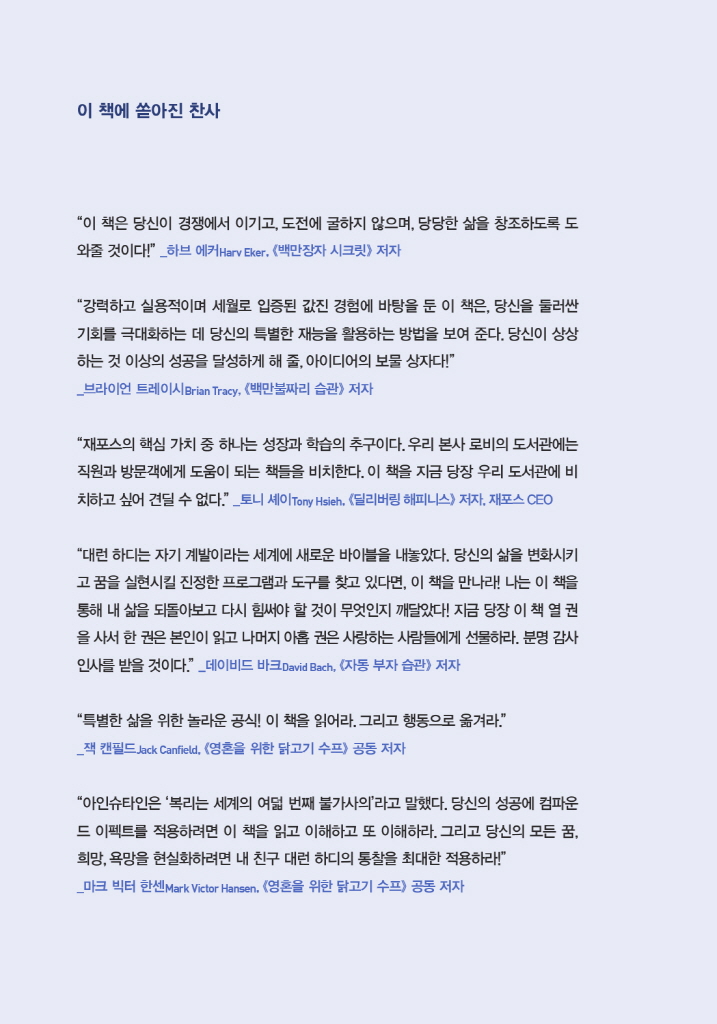 이 책에 쏟아진 찬사

“이 책은 당신이 경쟁에서 이기고, 도전에 굴하지 않으며, 당당한 삶을 창조하도록 도와줄 것이다!” _하브 에커Harv Eker, 《백만장자 시크릿》 저자

“강력하고 실용적이며 세월로 입증된 값진 경험에 바탕을 둔 이 책은, 당신을 둘러싼 기회를 극대화하는 데 당신의 특별한 재능을 활용하는 방법을 보여 준다. 당신이 상상하는 것 이상의 성공을 달성하게 해 줄, 아이디어의 보물 상자다!”
_브라이언 트레이시Brian Tracy, 《백만불짜리 습관》 저자

“재포스의 핵심 가치 중 하나는 성장과 학습의 추구이다. 우리 본사 로비의 도서관에는 직원과 방문객에게 도움이 되는 책들을 비치한다. 이 책을 지금 당장 우리 도서관에 비치하고 싶어 견딜 수 없다.” _토니 셰이Tony Hsieh, 《딜리버링 해피니스》 저자, 재포스 CEO

“대런 하디는 자기 계발이라는 세계에 새로운 바이블을 내놓았다. 당신의 삶을 변화시키고 꿈을 실현시킬 진정한 프로그램과 도구를 찾고 있다면, 이 책을 만나라! 나는 이 책을 통해 내 삶을 되돌아보고 다시 힘써야 할 것이 무엇인지 깨달았다! 지금 당장 이 책 열 권을 사서 한 권은 본인이 읽고 나머지 아홉 권은 사랑하는 사람들에게 선물하라. 분명 감사 인사를 받을 것이다.” _데이비드 바크David Bach, 《자동 부자 습관》 저자

“특별한 삶을 위한 놀라운 공식! 이 책을 읽어라. 그리고 행동으로 옮겨라.”
_잭 캔필드Jack Canfield, 《영혼을 위한 닭고기 수프》 공동 저자

“아인슈타인은 ‘복리는 세계의 여덟 번째 불가사의’라고 말했다. 당신의 성공에 컴파운드 이펙트를 적용하려면 이 책을 읽고 이해하고 또 이해하라. 그리고 당신의 모든 꿈, 희망, 욕망을 현실화하려면 내 친구 대런 하디의 통찰을 최대한 적용하라!”
_마크 빅터 한센Mark Victor Hansen, 《영혼을 위한 닭고기 수프》 공동 저자